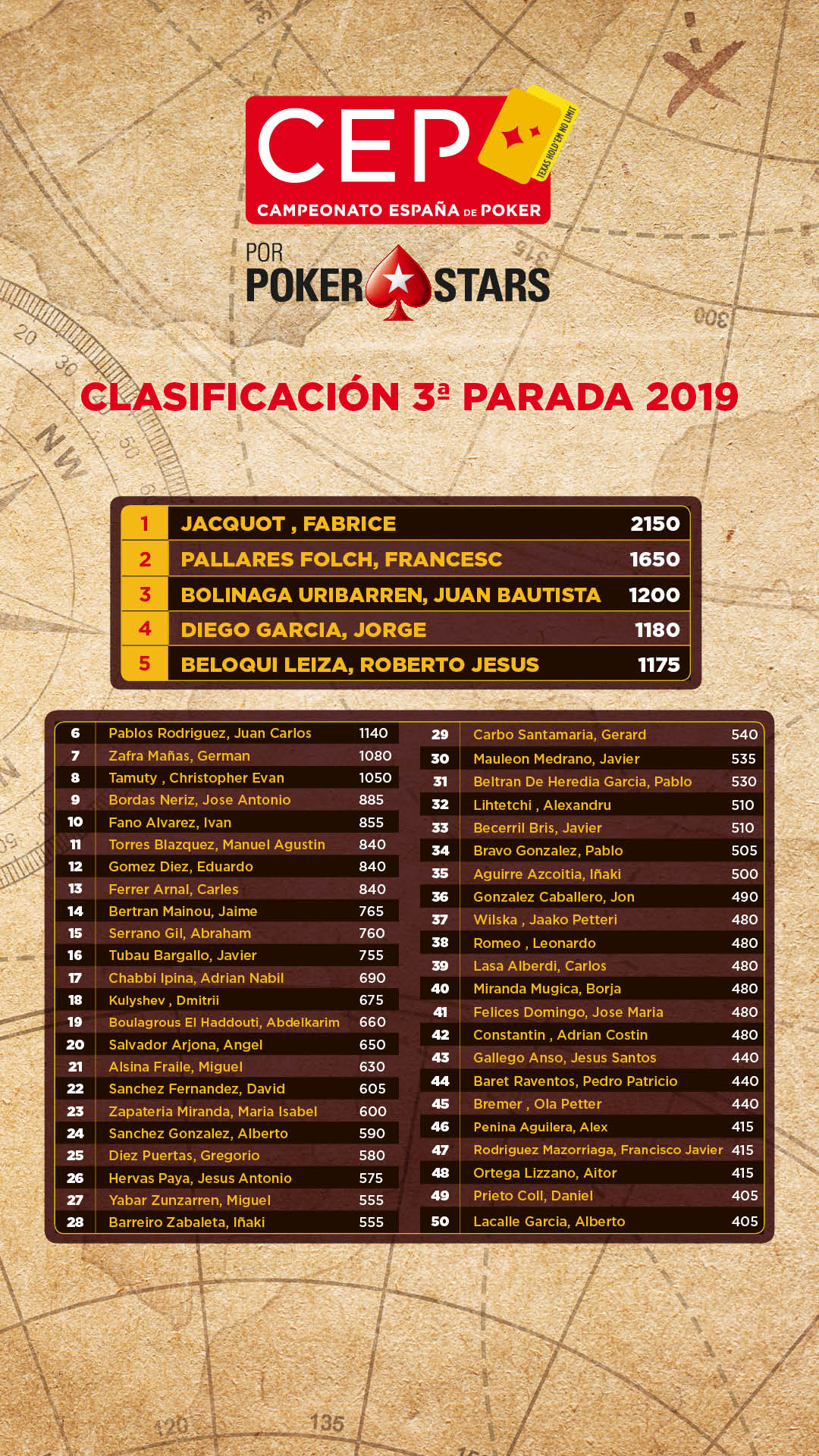 CEP
TEXAS HOLD'EM NO LIMIT
CAMPEONATO ESPAÑA DE POKER
POR
POKER STARS

CLASIFICACIÓN 3ª PARADA 2019

| 1 | JACQUOT , FABRICE | 2150 |
|---|---|---|
| 2 | PALLARES FOLCH, FRANCESC | 1650 |
| 3 | BOLINAGA URIBARREN, JUAN BAUTISTA | 1200 |
| 4 | DIEGO GARCIA, JORGE | 1180 |
| 5 | BELOQUI LEIZA, ROBERTO JESUS | 1175 |

| 6 | Pablos Rodriguez, Juan Carlos | 1140 |
|---|---|---|
| 7 | Zafra Mañas, German | 1080 |
| 8 | Tamuty , Christopher Evan | 1050 |
| 9 | Bordas Neriz, Jose Antonio | 885 |
| 10 | Fano Alvarez, Ivan | 855 |
| 11 | Torres Blazquez, Manuel Agustin | 840 |
| 12 | Gomez Diez, Eduardo | 840 |
| 13 | Ferrer Arnal, Carles | 840 |
| 14 | Bertran Mainou, Jaime | 765 |
| 15 | Serrano Gil, Abraham | 760 |
| 16 | Tubau Bargallo, Javier | 755 |
| 17 | Chabbi Ipina, Adrian Nabil | 690 |
| 18 | Kulyshev , Dmitrii | 675 |
| 19 | Boulagrous El Haddouti, Abdelkarim | 660 |
| 20 | Salvador Arjona, Angel | 650 |
| 21 | Alsina Fraile, Miguel | 630 |
| 22 | Sanchez Fernandez, David | 605 |
| 23 | Zapateria Miranda, Maria Isabel | 600 |
| 24 | Sanchez Gonzalez, Alberto | 590 |
| 25 | Diez Puertas, Gregorio | 580 |
| 26 | Hervas Paya, Jesus Antonio | 575 |
| 27 | Yabar Zunzarren, Miguel | 555 |
| 28 | Barreiro Zabaleta, Iñaki | 555 |

| 29 | Carbo Santamaria, Gerard | 540 |
|---|---|---|
| 30 | Mauleon Medrano, Javier | 535 |
| 31 | Beltran De Heredia Garcia, Pablo | 530 |
| 32 | Lihtetchi , Alexandru | 510 |
| 33 | Becerril Bris, Javier | 510 |
| 34 | Bravo Gonzalez, Pablo | 505 |
| 35 | Aguirre Azcoitia, Iñaki | 500 |
| 36 | Gonzalez Caballero, Jon | 490 |
| 37 | Wilska , Jaako Petteri | 480 |
| 38 | Romeo , Leonardo | 480 |
| 39 | Lasa Alberdi, Carlos | 480 |
| 40 | Miranda Mugica, Borja | 480 |
| 41 | Felices Domingo, Jose Maria | 480 |
| 42 | Constantin , Adrian Costin | 480 |
| 43 | Gallego Anso, Jesus Santos | 440 |
| 44 | Baret Raventos, Pedro Patricio | 440 |
| 45 | Bremer , Ola Petter | 440 |
| 46 | Penina Aguilera, Alex | 415 |
| 47 | Rodriguez Mazorriaga, Francisco Javier | 415 |
| 48 | Ortega Lizzano, Aitor | 415 |
| 49 | Prieto Coll, Daniel | 405 |
| 50 | Lacalle Garcia, Alberto | 405 |